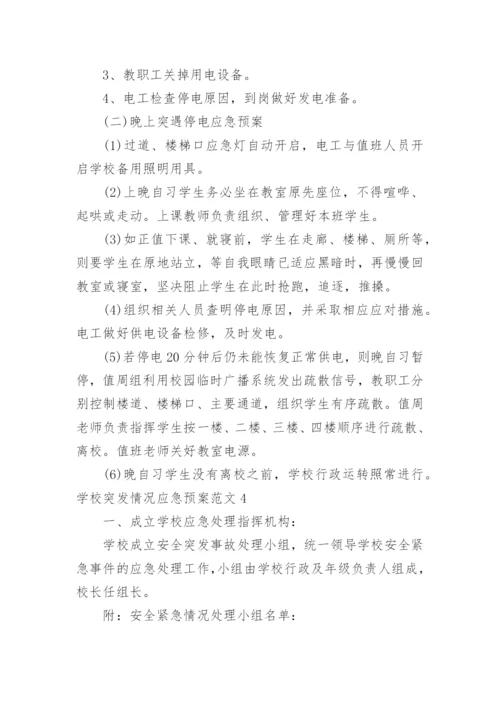 3、教职工关掉用电设备。

4、电工检查停电原因，到岗做好发电准备。

(二)晚上突遇停电应急预案

(1)过道、楼梯口应急灯自动开启，电工与值班人员开启学校备用照明用具。

(2)上晚自习学生务必坐在教室原先座位，不得喧哗、起哄或走动。上课教师负责组织、管理好本班学生。

(3)如正值下课、就寝前，学生在走廊、楼梯、厕所等，则要学生在原地站立，等自我眼睛已适应黑暗时，再慢慢回教室或寝室，坚决阻止学生在此时抢跑，追逐，推搡。

(4)组织相关人员查明停电原因，并采取相应应对措施。电工做好供电设备检修，及时发电。

(5)若停电20分钟后仍未能恢复正常供电，则晚自习暂停，值周组利用校园临时广播系统发出疏散信号，教职工分别控制楼道、楼梯口、主要通道，组织学生有序疏散。值周老师负责指挥学生按一楼、二楼、三楼、四楼顺序进行疏散、离校。值班老师关好教室电源。

(6)晚自习学生没有离校之前，学校行政运转照常进行。

学校突发情况应急预案范文4

一、成立学校应急处理指挥机构：

学校成立安全突发事故处理小组，统一领导学校安全紧急事件的应急处理工作，小组由学校行政及年级负责人组成，校长任组长。

附：安全紧急情况处理小组名单：